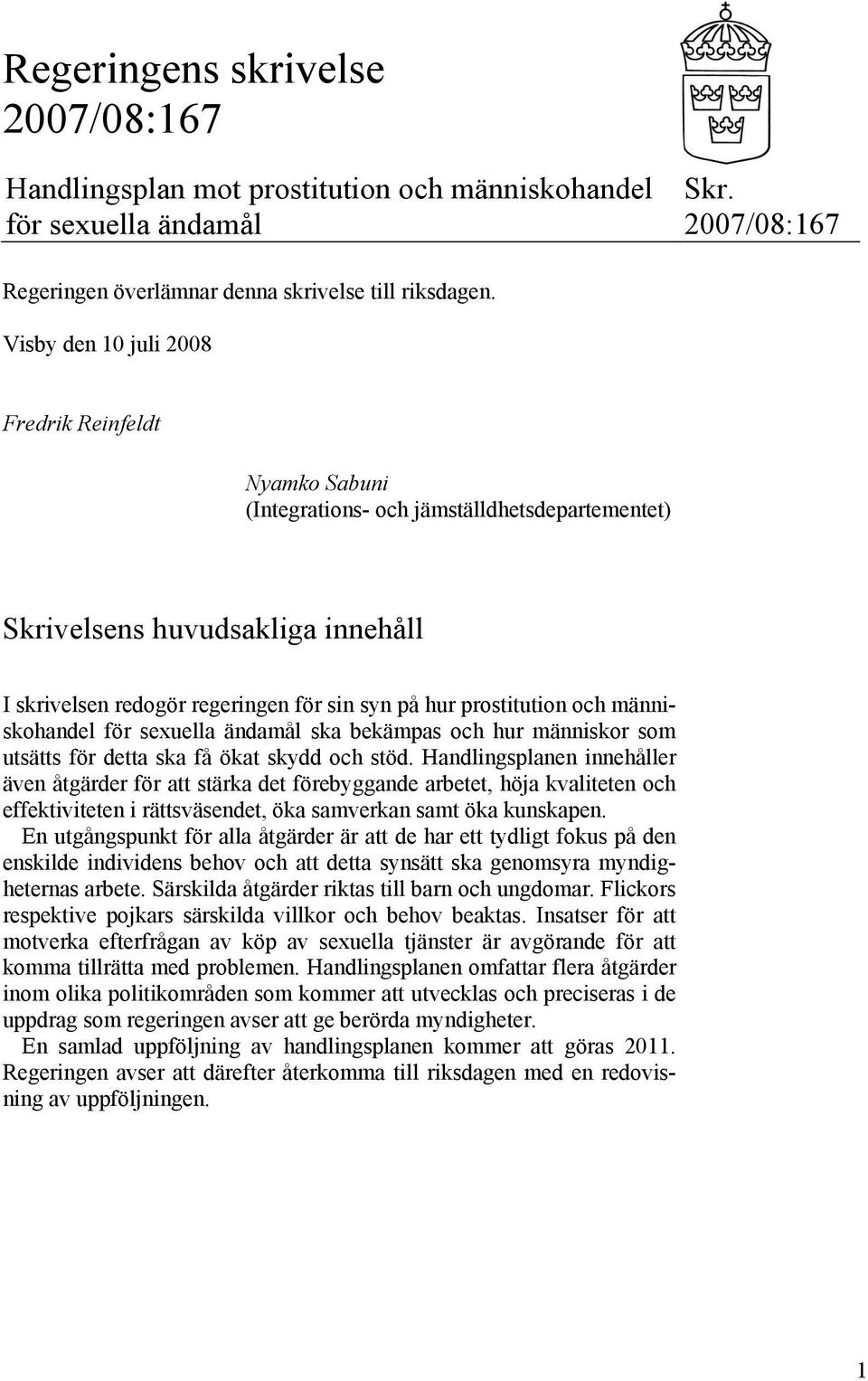 Regeringens skrivelse 2007/08:167

Handlingsplan mot prostitution och människohandel för sexuella ändamål

Skr. 2007/08:167

Regeringen överlämnar denna skrivelse till riksdagen.

Visby den 10 juli 2008

Fredrik Reinfeldt

Nyamko Sabuni
(Integrations- och jämställdhetsdepartementet)

Skrivelsens huvudsakliga innehåll

I skrivelsen redogör regeringen för sin syn på hur prostitution och människohandel för sexuella ändamål ska bekämpas och hur människor som utsätts för detta ska få ökat skydd och stöd. Handlingsplanen innehåller även åtgärder för att stärka det förebyggande arbetet, höja kvaliteten och effektiviteten i rättsväsendet, öka samverkan samt öka kunskapen.

En utgångspunkt för alla åtgärder är att de har ett tydligt fokus på den enskilde individens behov och att detta synsätt ska genomsyra myndigheternas arbete. Särskilda åtgärder riktas till barn och ungdomar. Flickors respektive pojkars särskilda villkor och behov beaktas. Insatser för att motverka efterfrågan av köp av sexuella tjänster är avgörande för att komma tillrätta med problemen. Handlingsplanen omfattar flera åtgärder inom olika politikområden som kommer att utvecklas och preciseras i de uppdrag som regeringen avser att ge berörda myndigheter.

En samlad uppföljning av handlingsplanen kommer att göras 2011. Regeringen avser att därefter återkomma till riksdagen med en redovisning av uppföljningen.

1